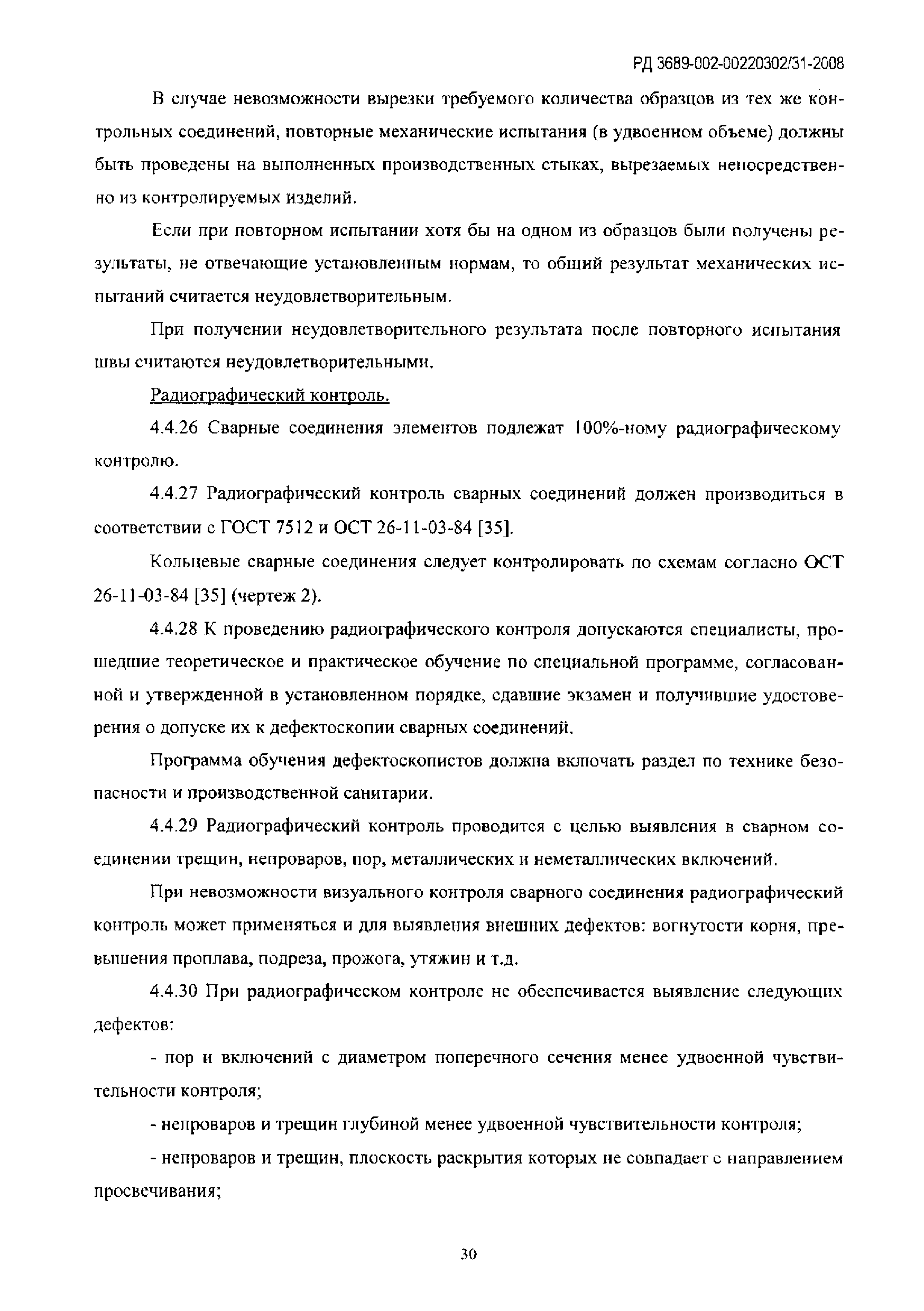 РД 3689-002-00220302/31-2008

В случае невозможности вырезки требуемого количества образцов из тех же контрольных соединений, повторные механические испытания (в удвоенном объеме) должны быть проведены на выполненных производственных стыках, вырезаемых непосредственно из контролируемых изделий.

Если при повторном испытании хотя бы на одном из образцов были получены результаты, не отвечающие установленным нормам, то общий результат механических испытаний считается неудовлетворительным.

При получении неудовлетворительного результата после повторного испытания швы считаются неудовлетворительными.

Радиографический контроль.

4.4.26 Сварные соединения элементов подлежат 100%-ному радиографическому контролю.

4.4.27 Радиографический контроль сварных соединений должен производиться в соответствии с ГОСТ 7512 и ОСТ 26-11-03-84 [35].

Кольцевые сварные соединения следует контролировать по схемам согласно ОСТ 26-11-03-84 [35] (чертеж 2).

4.4.28 К проведению радиографического контроля допускаются специалисты, прошедшие теоретическое и практическое обучение по специальной программе, согласованной и утвержденной в установленном порядке, сдавшие экзамен и получившие удостоверения о допуске их к дефектоскопии сварных соединений.

Программа обучения дефектоскопистов должна включать раздел по технике безопасности и производственной санитарии.

4.4.29 Радиографический контроль проводится с целью выявления в сварном соединении трещин, непроваров, пор, металлических и неметаллических включений.

При невозможности визуального контроля сварного соединения радиографический контроль может применяться и для выявления внешних дефектов: вогнутости корня, превышения проплава, подреза, прожога, утяжин и т.д.

4.4.30 При радиографическом контроле не обеспечивается выявление следующих дефектов:

- пор и включений с диаметром поперечного сечения менее удвоенной чувствительности контроля;

- непроваров и трещин глубиной менее удвоенной чувствительности контроля;

- непроваров и трещин, плоскость раскрытия которых не совпадает с направлением просвечивания;

30